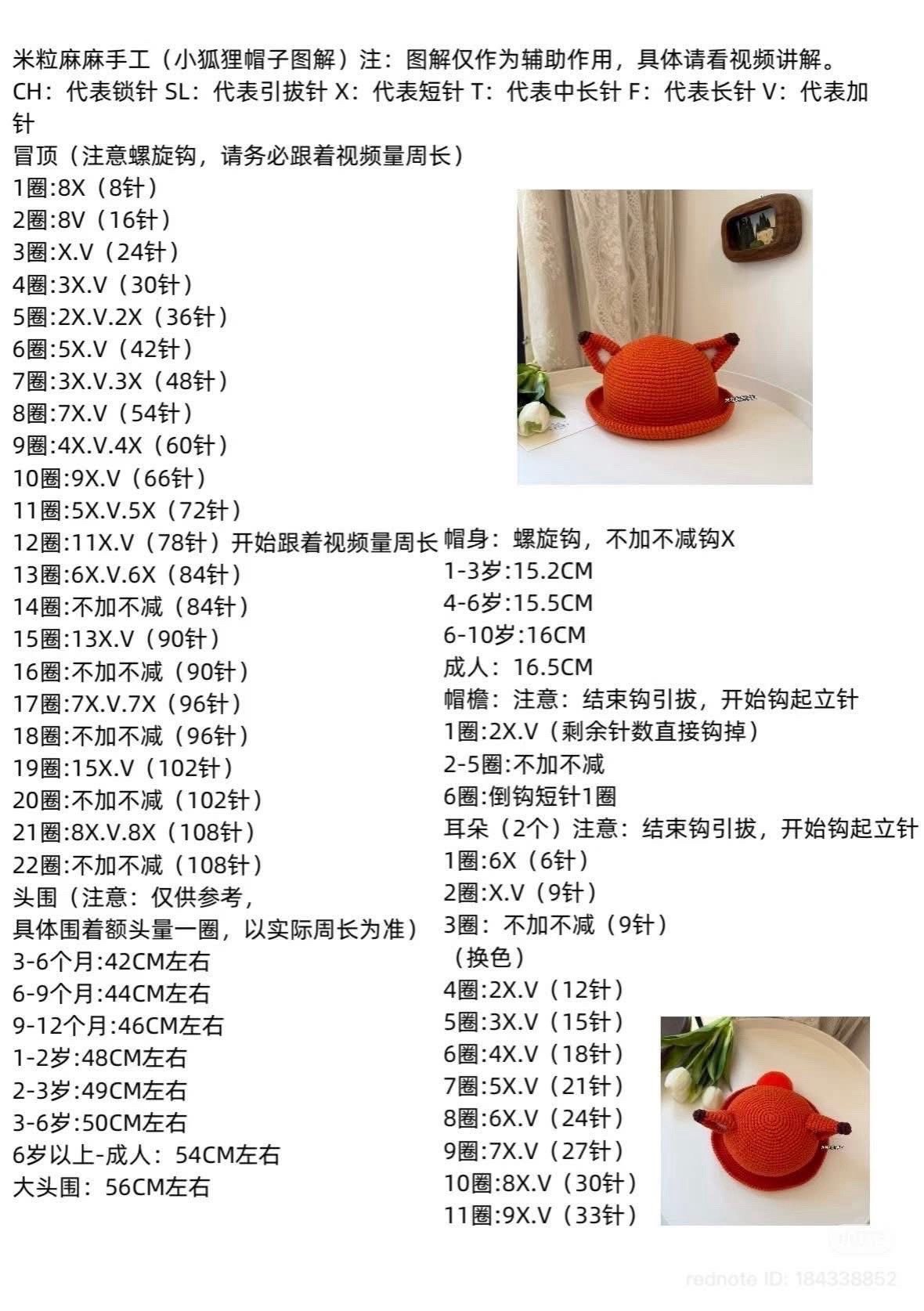 米粒麻麻手工（小狐狸帽子图解）注：图解仅作为辅助作用，具体请看视频讲解。
CH：代表锁针 SL：代表引拔针 X：代表短针 T：代表中长针 F：代表长针 V：代表加针
冒顶（注意螺旋钩，请务必跟着视频量周长）
1圈:8X（8针）
2圈:8V（16针）
3圈:X.V（24针）
4圈:3X.V（30针）
5圈:2X.V.2X（36针）
6圈:5X.V（42针）
7圈:3X.V.3X（48针）
8圈:7X.V（54针）
9圈:4X.V.4X（60针）
10圈:9X.V（66针）
11圈:5X.V.5X（72针）
12圈:11X.V（78针）开始跟着视频量周长
13圈:6X.V.6X（84针）
14圈:不加不减（84针）
15圈:13X.V（90针）
16圈:不加不减（90针）
17圈:7X.V.7X（96针）
18圈:不加不减（96针）
19圈:15X.V（102针）
20圈:不加不减（102针）
21圈:8X.V.8X（108针）
22圈:不加不减（108针）
头围（注意：仅供参考，
具体围着额头量一圈，以实际周长为准）
3-6个月:42CM左右
6-9个月:44CM左右
9-12个月:46CM左右
1-2岁:48CM左右
2-3岁:49CM左右
3-6岁:50CM左右
6岁以上-成人：54CM左右
大头围：56CM左右

帽身：螺旋钩，不加不减钩X
1-3岁:15.2CM
4-6岁:15.5CM
6-10岁:16CM
成人：16.5CM
帽檐：注意：结束钩引拔，开始钩起立针
1圈:2X.V（剩余针数直接钩掉）
2-5圈:不加不减
6圈:倒钩短针1圈
耳朵（2个）注意：结束钩引拔，开始钩起立针
1圈:6X（6针）
2圈:X.V（9针）
3圈：不加不减（9针）
（换色）
4圈:2X.V（12针）
5圈:3X.V（15针）
6圈:4X.V（18针）
7圈:5X.V（21针）
8圈:6X.V（24针）
9圈:7X.V（27针）
10圈:8X.V（30针）
11圈:9X.V（33针）

rednote ID: 184338852